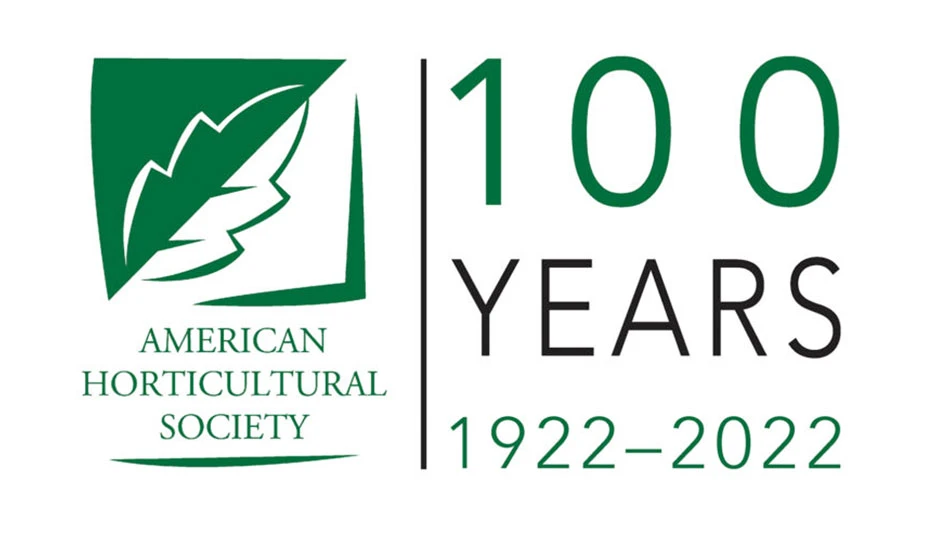 AMERICAN HORTICULTURAL SOCIETY

100 YEARS

1922–2022